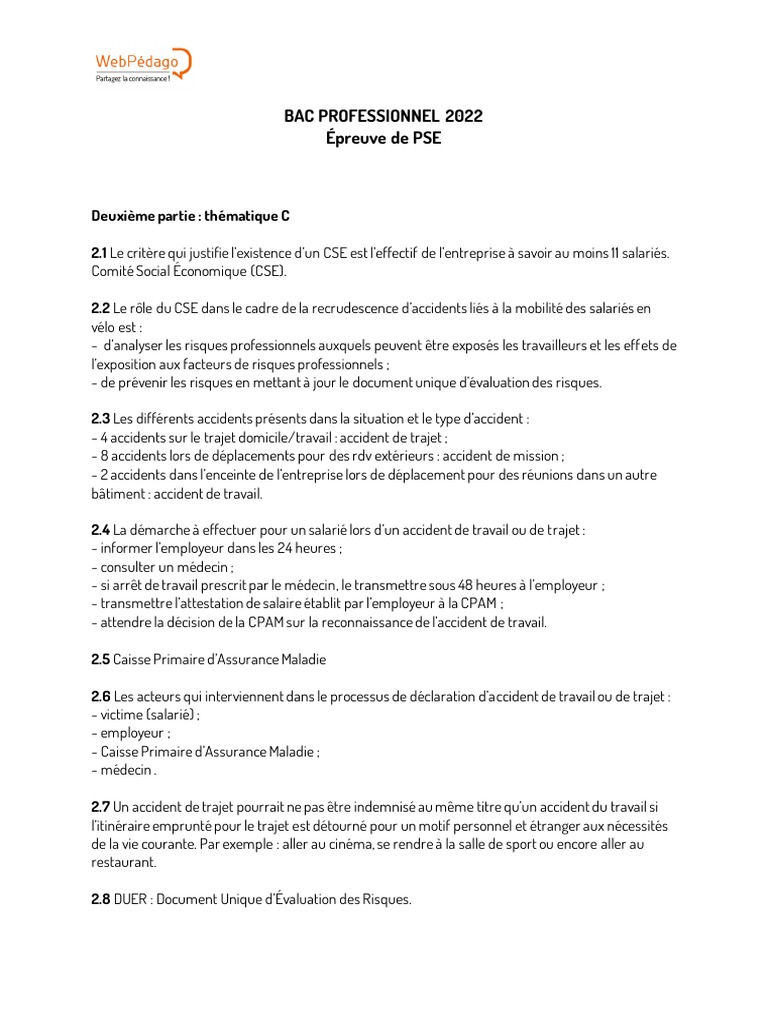 WebPédago
Partagez la connaissance !

BAC PROFESSIONNEL 2022
Épreuve de PSE

Deuxième partie : thématique C

2.1 Le critère qui justifie l'existence d'un CSE est l'effectif de l'entreprise à savoir au moins 11 salariés. Comité Social Économique (CSE).

2.2 Le rôle du CSE dans le cadre de la recrudescence d'accidents liés à la mobilité des salariés en vélo est :
- d'analyser les risques professionnels auxquels peuvent être exposés les travailleurs et les effets de l'exposition aux facteurs de risques professionnels ;
- de prévenir les risques en mettant à jour le document unique d'évaluation des risques.

2.3 Les différents accidents présents dans la situation et le type d'accident :
- 4 accidents sur le trajet domicile/travail : accident de trajet ;
- 8 accidents lors de déplacements pour des rdv extérieurs : accident de mission ;
- 2 accidents dans l'enceinte de l'entreprise lors de déplacement pour des réunions dans un autre bâtiment : accident de travail.

2.4 La démarche à effectuer pour un salarié lors d'un accident de travail ou de trajet :
- informer l'employeur dans les 24 heures ;
- consulter un médecin ;
- si arrêt de travail prescrit par le médecin, le transmettre sous 48 heures à l'employeur ;
- transmettre l'attestation de salaire établit par l'employeur à la CPAM ;
- attendre la décision de la CPAM sur la reconnaissance de l'accident de travail.

2.5 Caisse Primaire d'Assurance Maladie

2.6 Les acteurs qui interviennent dans le processus de déclaration d'accident de travail ou de trajet :
- victime (salarié) ;
- employeur ;
- Caisse Primaire d'Assurance Maladie ;
- médecin .

2.7 Un accident de trajet pourrait ne pas être indemnisé au même titre qu'un accident du travail si l'itinéraire emprunté pour le trajet est détourné pour un motif personnel et étranger aux nécessités de la vie courante. Par exemple : aller au cinéma, se rendre à la salle de sport ou encore aller au restaurant.

2.8 DUER : Document Unique d'Évaluation des Risques.